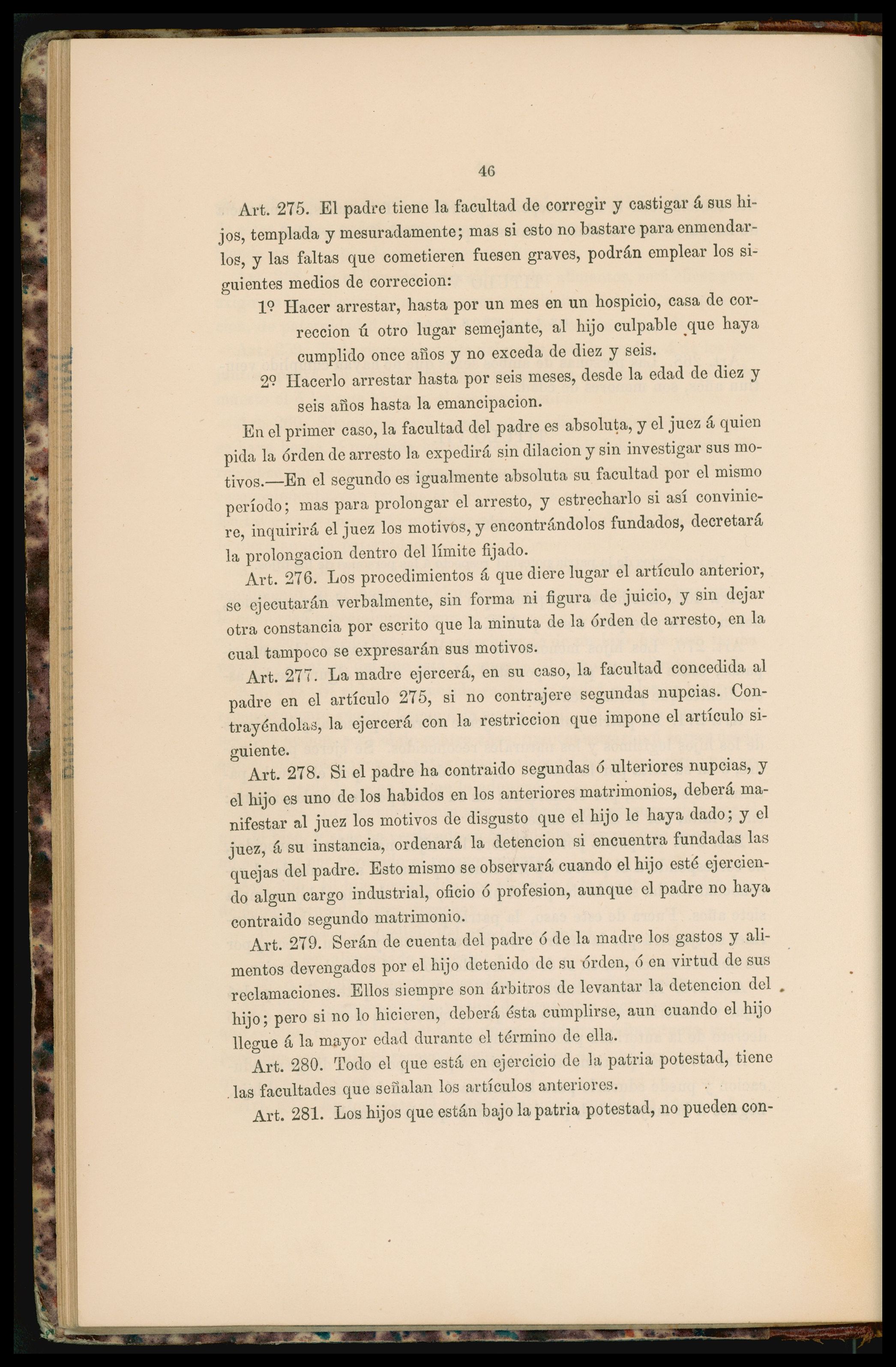 46

Art. 275. El padre tiene la facultad de corregir y castigar á sus hijos, templada y mesuradamente; mas si esto no bastare para enmendarlos, y las faltas que cometieren fuesen graves, podrán emplear los siguientes medios de correccion:

1º Hacer arrestar, hasta por un mes en un hospicio, casa de correccion ú otro lugar semejante, al hijo culpable que haya cumplido once años y no exceda de diez y seis.

2º Hacerlo arrestar hasta por seis meses, desde la edad de diez y seis años hasta la emancipacion.

En el primer caso, la facultad del padre es absoluta, y el juez á quien pida la órden de arresto la expedirá sin dilacion y sin investigar sus motivos.—En el segundo es igualmente absoluta su facultad por el mismo período; mas para prolongar el arresto, y estrecharlo si así conviniere, inquirirá el juez los motivos, y encontrándolos fundados, decretará la prolongacion dentro del límite fijado.

Art. 276. Los procedimientos á que diere lugar el artículo anterior, se ejecutarán verbalmente, sin forma ni figura de juicio, y sin dejar otra constancia por escrito que la minuta de la órden de arresto, en la cual tampoco se expresarán sus motivos.

Art. 277. La madre ejercerá, en su caso, la facultad concedida al padre en el artículo 275, si no contrajere segundas nupcias. Contrayéndolas, la ejercerá con la restriccion que impone el artículo siguiente.

Art. 278. Si el padre ha contraido segundas ó ulteriores nupcias, y el hijo es uno de los habidos en los anteriores matrimonios, deberá manifestar al juez los motivos de disgusto que el hijo le haya dado; y el juez, á su instancia, ordenará la detencion si encuentra fundadas las quejas del padre. Esto mismo se observará cuando el hijo esté ejerciendo algun cargo industrial, oficio ó profesion, aunque el padre no haya contraido segundo matrimonio.

Art. 279. Serán de cuenta del padre ó de la madre los gastos y alimentos devengados por el hijo detenido de su órden, ó en virtud de sus reclamaciones. Ellos siempre son árbitros de levantar la detencion del hijo; pero si no lo hicieren, deberá ésta cumplirse, aun cuando el hijo llegue á la mayor edad durante el término de ella.

Art. 280. Todo el que está en ejercicio de la patria potestad, tiene las facultades que señalan los artículos anteriores.

Art. 281. Los hijos que están bajo la patria potestad, no pueden con-